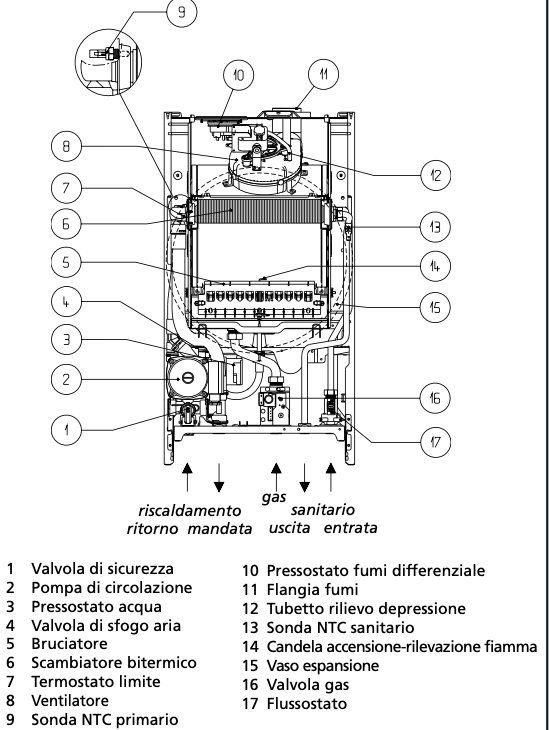 9

10

11

8

12

7

6

13

5

14

4

15

3

2

16

1

17

riscaldamento
ritorno mandata

gas

sanitario
uscita entrata

1 Valvola di sicurezza
2 Pompa di circolazione
3 Pressostato acqua
4 Valvola di sfogo aria
5 Bruciatore
6 Scambiatore bitermico
7 Termostato limite
8 Ventilatore
9 Sonda NTC primario

10 Pressostato fumi differenziale
11 Flangia fumi
12 Tubetto rilievo depressione
13 Sonda NTC sanitario
14 Candela accensione-rilevazione fiamma
15 Vaso espansione
16 Valvola gas
17 Flussostato